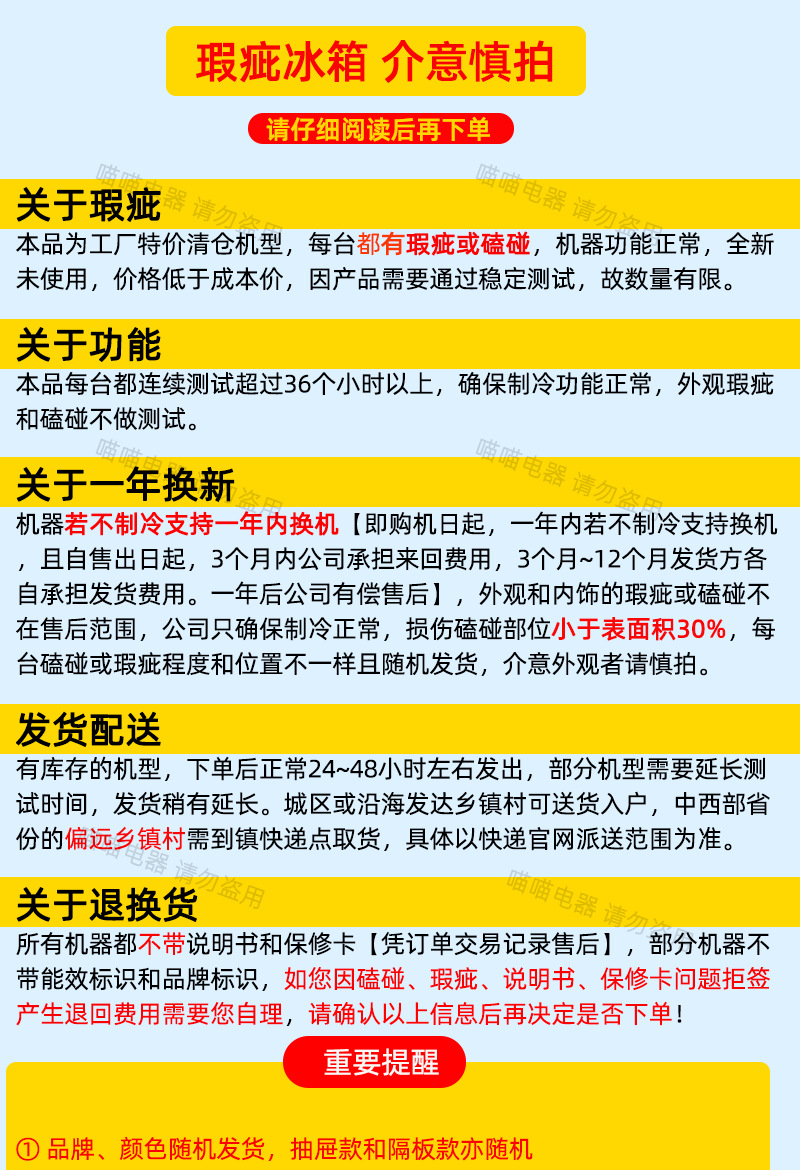 瑕疵冰箱 介意慎拍

请仔细阅读后再下单

关于瑕疵

本品为工厂特价清仓机型，每台都有瑕疵或磕碰，机器功能正常，全新未使用，价格低于成本价，因产品需要通过稳定测试，故数量有限。

关于功能

本品每台都连续测试超过36个小时以上，确保制冷功能正常，外观瑕疵和磕碰不做测试。

关于一年换新

机器若不制冷支持一年内换机【即购机日起，一年内若不制冷支持换机，且自售出日起，3个月内公司承担来回费用，3个月~12个月发货方各自承担发货费用。一年后公司有偿售后】，外观和内饰的瑕疵或磕碰不在售后范围，公司只确保制冷正常，损伤磕碰部位小于表面积30%，每台磕碰或瑕疵程度和位置不一样且随机发货，介意外观者请慎拍。

发货配送

有库存的机型，下单后正常24~48小时左右发出，部分机型需要延长测试时间，发货稍有延长。城区或沿海发达乡镇村可送货入户，中西部省份的偏远乡镇村需到镇快递点取货，具体以快递官网派送范围为准。

关于退换货

所有机器都不带说明书和保修卡【凭订单交易记录售后】，部分机器不带能效标识和品牌标识，如您因磕碰、瑕疵、说明书、保修卡问题拒签产生退回费用需要您自理，请确认以上信息后再决定是否下单！

重要提醒

① 品牌、颜色随机发货，抽屉款和隔板款亦随机

喵喵电器 请勿盗用